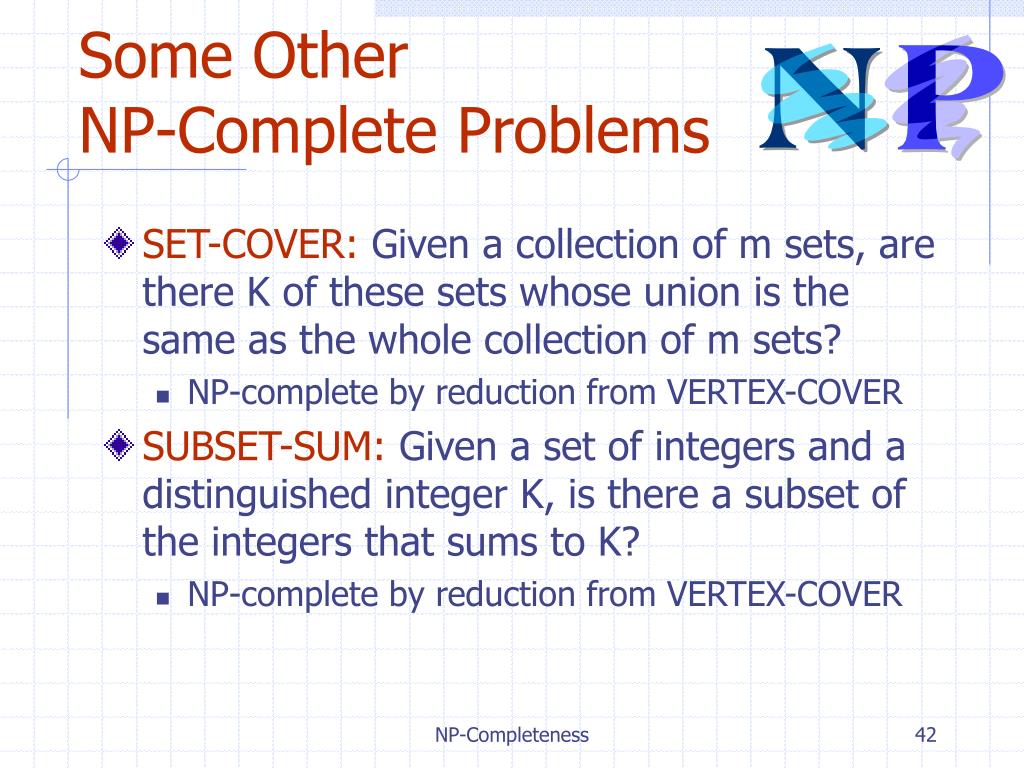 Some Other NP-Complete Problems

NP

SET-COVER: Given a collection of m sets, are there K of these sets whose union is the same as the whole collection of m sets?

NP-complete by reduction from VERTEX-COVER

SUBSET-SUM: Given a set of integers and a distinguished integer K, is there a subset of the integers that sums to K?

NP-complete by reduction from VERTEX-COVER

NP-Completeness

42